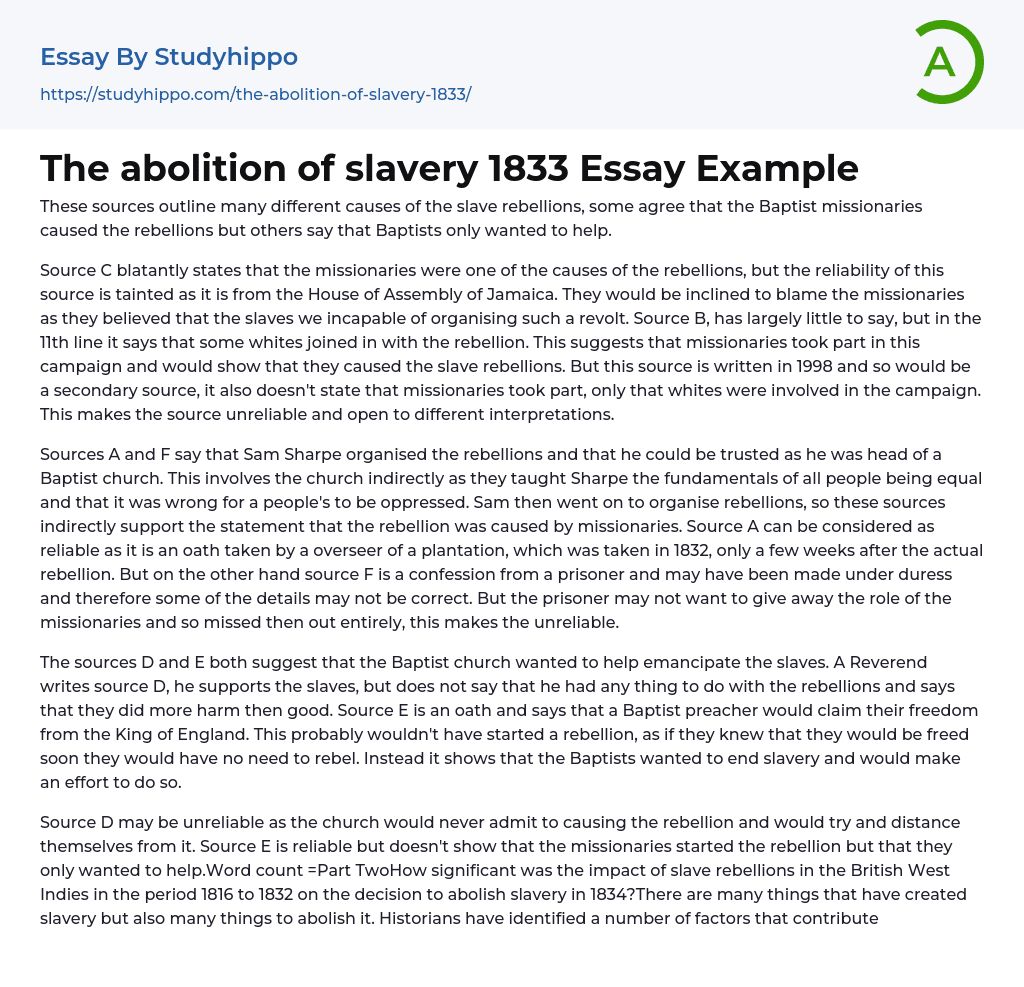 Essay By Studyhippo

https://studyhippo.com/the-abolition-of-slavery-1833/

A

The abolition of slavery 1833 Essay Example

These sources outline many different causes of the slave rebellions, some agree that the Baptist missionaries caused the rebellions but others say that Baptists only wanted to help.

Source C blatantly states that the missionaries were one of the causes of the rebellions, but the reliability of this source is tainted as it is from the House of Assembly of Jamaica. They would be inclined to blame the missionaries as they believed that the slaves we incapable of organising such a revolt. Source B, has largely little to say, but in the 11th line it says that some whites joined in with the rebellion. This suggests that missionaries took part in this campaign and would show that they caused the slave rebellions. But this source is written in 1998 and so would be a secondary source, it also doesn't state that missionaries took part, only that whites were involved in the campaign. This makes the source unreliable and open to different interpretations.

Sources A and F say that Sam Sharpe organised the rebellions and that he could be trusted as he was head of a Baptist church. This involves the church indirectly as they taught Sharpe the fundamentals of all people being equal and that it was wrong for a people's to be oppressed. Sam then went on to organise rebellions, so these sources indirectly support the statement that the rebellion was caused by missionaries. Source A can be considered as reliable as it is an oath taken by a overseer of a plantation, which was taken in 1832, only a few weeks after the actual rebellion. But on the other hand source F is a confession from a prisoner and may have been made under duress and therefore some of the details may not be correct. But the prisoner may not want to give away the role of the missionaries and so missed then out entirely, this makes the unreliable.

The sources D and E both suggest that the Baptist church wanted to help emancipate the slaves. A Reverend writes source D, he supports the slaves, but does not say that he had any thing to do with the rebellions and says that they did more harm then good. Source E is an oath and says that a Baptist preacher would claim their freedom from the King of England. This probably wouldn't have started a rebellion, as if they knew that they would be freed soon they would have no need to rebel. Instead it shows that the Baptists wanted to end slavery and would make an effort to do so.

Source D may be unreliable as the church would never admit to causing the rebellion and would try and distance themselves from it. Source E is reliable but doesn't show that the missionaries started the rebellion but that they only wanted to help.Word count =Part TwoHow significant was the impact of slave rebellions in the British West Indies in the period 1816 to 1832 on the decision to abolish slavery in 1834?There are many things that have created slavery but also many things to abolish it. Historians have identified a number of factors that contribute